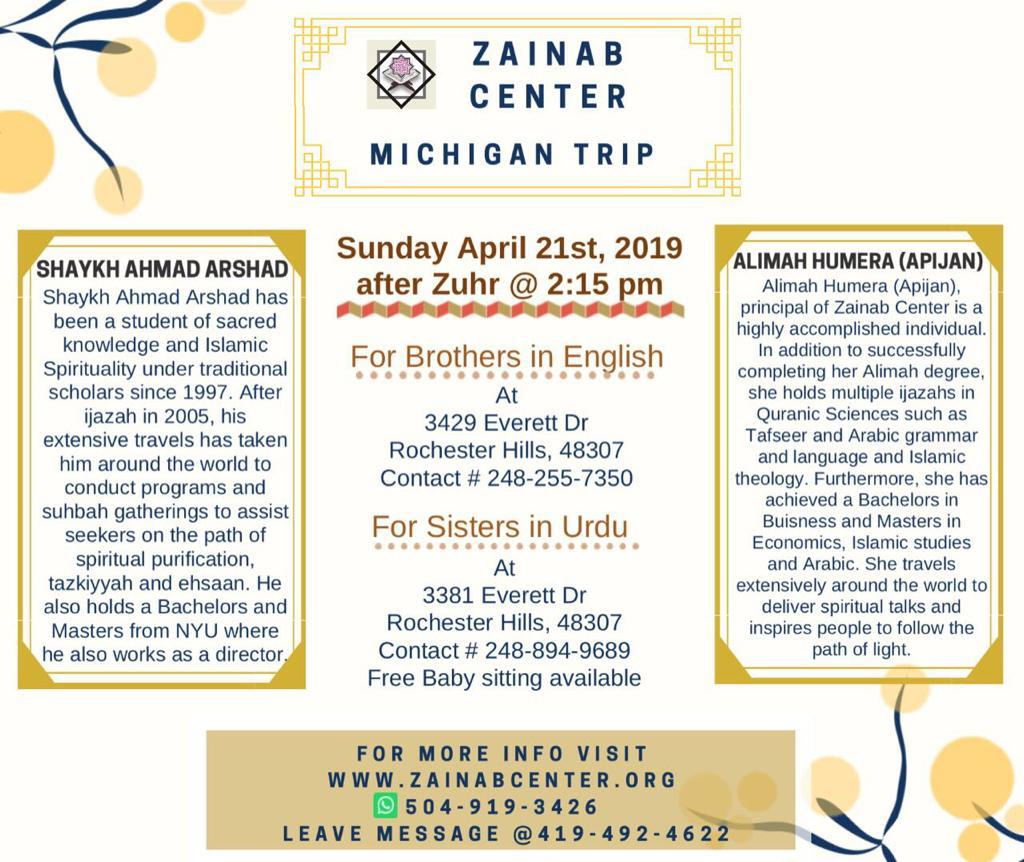 ZAINAB CENTER

MICHIGAN TRIP

SHAYKH AHMAD ARSHAD

Shaykh Ahmad Arshad has been a student of sacred knowledge and Islamic Spirituality under traditional scholars since 1997. After ijazah in 2005, his extensive travels has taken him around the world to conduct programs and suhbah gatherings to assist seekers on the path of spiritual purification, tazkiyyah and ehsaan. He also holds a Bachelors and Masters from NYU where he also works as a director.

Sunday April 21st, 2019
after Zuhr @ 2:15 pm

For Brothers in English

At
3429 Everett Dr
Rochester Hills, 48307
Contact # 248-255-7350

For Sisters in Urdu

At
3381 Everett Dr
Rochester Hills, 48307
Contact # 248-894-9689
Free Baby sitting available

ALIMAH HUMERA (APIJAN)

Alimah Humera (Apijan), principal of Zainab Center is a highly accomplished individual. In addition to successfully completing her Alimah degree, she holds multiple ijazahs in Quranic Sciences such as Tafseer and Arabic grammar and language and Islamic theology. Furthermore, she has achieved a Bachelors in Buisness and Masters in Economics, Islamic studies and Arabic. She travels extensively around the world to deliver spiritual talks and inspires people to follow the path of light.

FOR MORE INFO VISIT
WWW.ZAINABCENTER.ORG
504-919-3426
LEAVE MESSAGE @419-492-4622